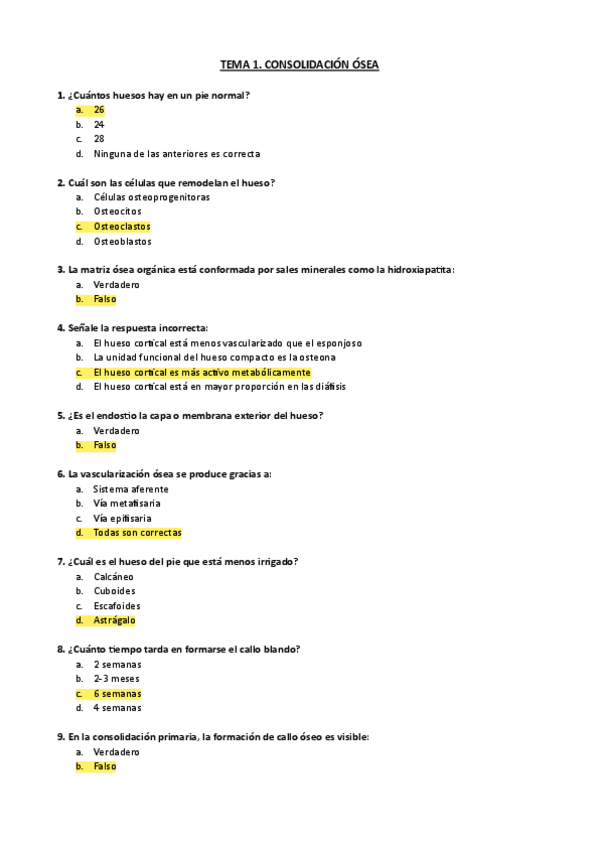 TEMA 1. CONSOLIDACIÓN ÓSEA

1. ¿Cuántos huesos hay en un pie normal?
a. 26
b. 24
c. 28
d. Ninguna de las anteriores es correcta

2. Cuál son las células que remodelan el hueso?
a. Células osteoprogenitoras
b. Osteocitos
c. Osteoclastos
d. Osteoblastos

3. La matriz ósea orgánica está conformada por sales minerales como la hidroxiapatita:
a. Verdadero
b. Falso

4. Señale la respuesta incorrecta:
a. El hueso cortical está menos vascularizado que el esponjoso
b. La unidad funcional del hueso compacto es la osteona
c. El hueso cortical es más activo metabólicamente
d. El hueso cortical está en mayor proporción en las diáfisis

5. ¿Es el endostio la capa o membrana exterior del hueso?
a. Verdadero
b. Falso

6. La vascularización ósea se produce gracias a:
a. Sistema aferente
b. Vía metafisaria
c. Vía epifisaria
d. Todas son correctas

7. ¿Cuál es el hueso del pie que está menos irrigado?
a. Calcáneo
b. Cuboides
c. Escafoides
d. Astrágalo

8. ¿Cuánto tiempo tarda en formarse el callo blando?
a. 2 semanas
b. 2-3 meses
c. 6 semanas
d. 4 semanas

9. En la consolidación primaria, la formación de callo óseo es visible:
a. Verdadero
b. Falso